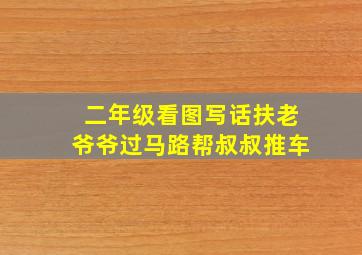 二年级看图写话扶老爷爷过马路帮叔叔推车